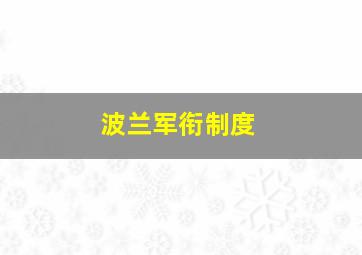 波兰军衔制度